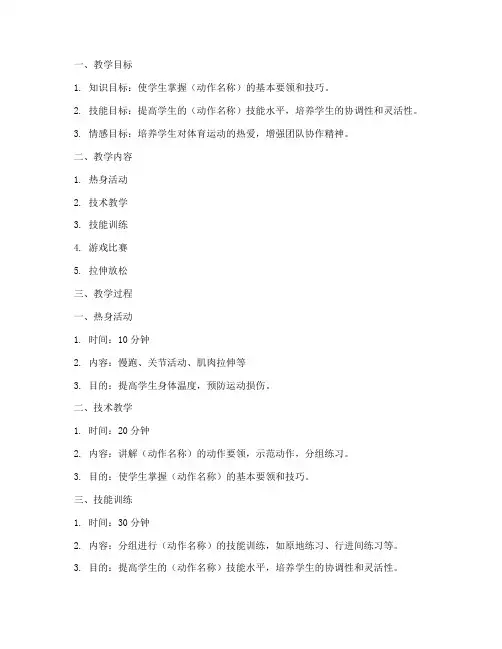 一、教学目标

1. 知识目标：使学生掌握（动作名称）的基本要领和技巧。

2. 技能目标：提高学生的（动作名称）技能水平，培养学生的协调性和灵活性。

3. 情感目标：培养学生对体育运动的热爱，增强团队协作精神。

二、教学内容

1. 热身活动

2. 技术教学

3. 技能训练

4. 游戏比赛

5. 拉伸放松

三、教学过程

一、热身活动

1. 时间：10 分钟

2. 内容：慢跑、关节活动、肌肉拉伸等

3. 目的：提高学生身体温度，预防运动损伤。

二、技术教学

1. 时间：20 分钟

2. 内容：讲解（动作名称）的动作要领，示范动作，分组练习。

3. 目的：使学生掌握（动作名称）的基本要领和技巧。

三、技能训练

1. 时间：30 分钟

2. 内容：分组进行（动作名称）的技能训练，如原地练习、行进间练习等。

3. 目的：提高学生的（动作名称）技能水平，培养学生的协调性和灵活性。